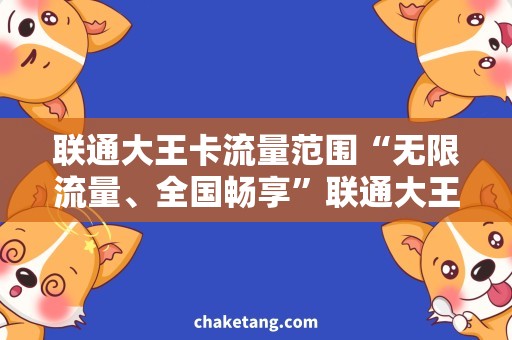 联通大王卡流量范围“无限流量、全国畅享”联通大王

chaketang.com